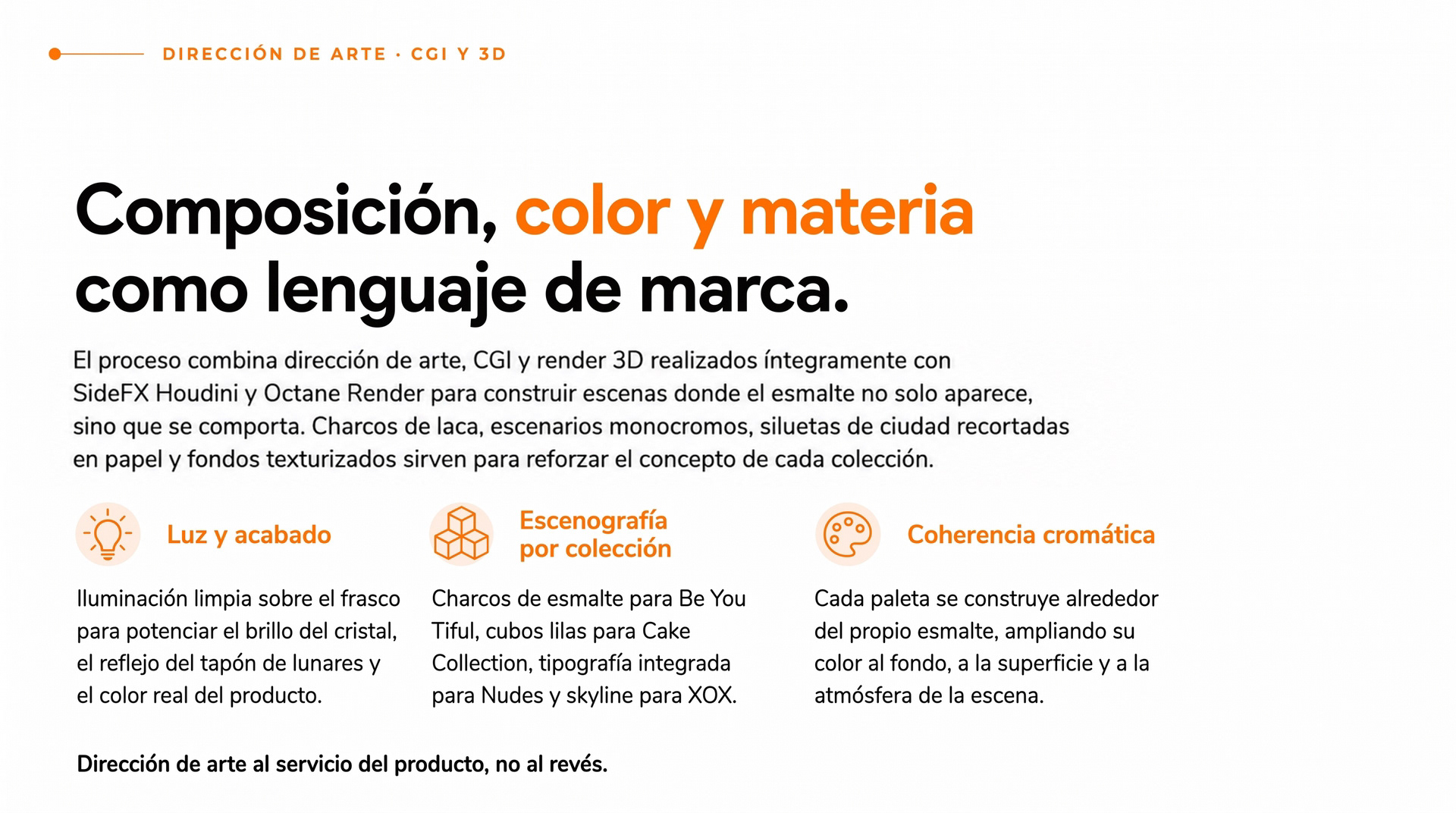 DIRECCIÓN DE ARTE · CGI Y 3D

Composición, color y materia como lenguaje de marca.

El proceso combina dirección de arte, CGI y render 3D realizados íntegramente con SideFX Houdini y Octane Render para construir escenas donde el esmalte no solo aparece, sino que se comporta. Charcos de laca, escenarios monocromos, siluetas de ciudad recortadas en papel y fondos texturizados sirven para reforzar el concepto de cada colección.

Luz y acabado

Iluminación limpia sobre el frasco para potenciar el brillo del cristal, el reflejo del tapón de lunares y el color real del producto.

Escenografía por colección

Charcos de esmalte para Be You Tiful, cubos lilas para Cake Collection, tipografía integrada para Nudes y skyline para XOX.

Coherencia cromática

Cada paleta se construye alrededor del propio esmalte, ampliando su color al fondo, a la superficie y a la atmósfera de la escena.

Dirección de arte al servicio del producto, no al revés.